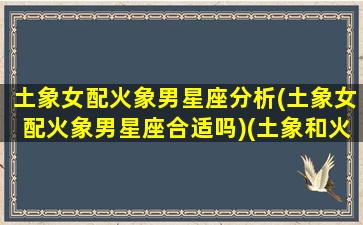 土象女配火象男星座分析(土象女配火象男星座合适吗)(土象和火